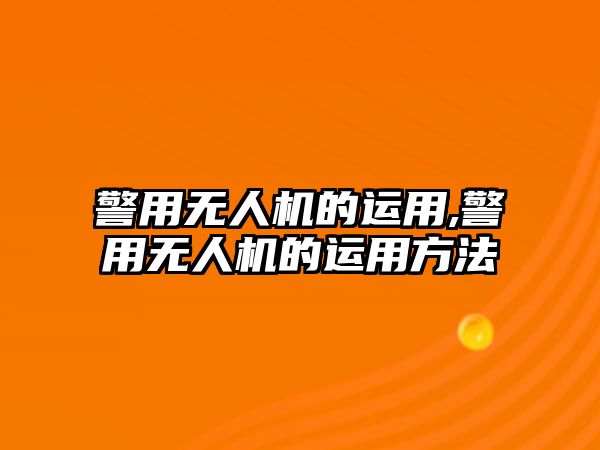 警用无人机的运用,警用无人机的运用方法